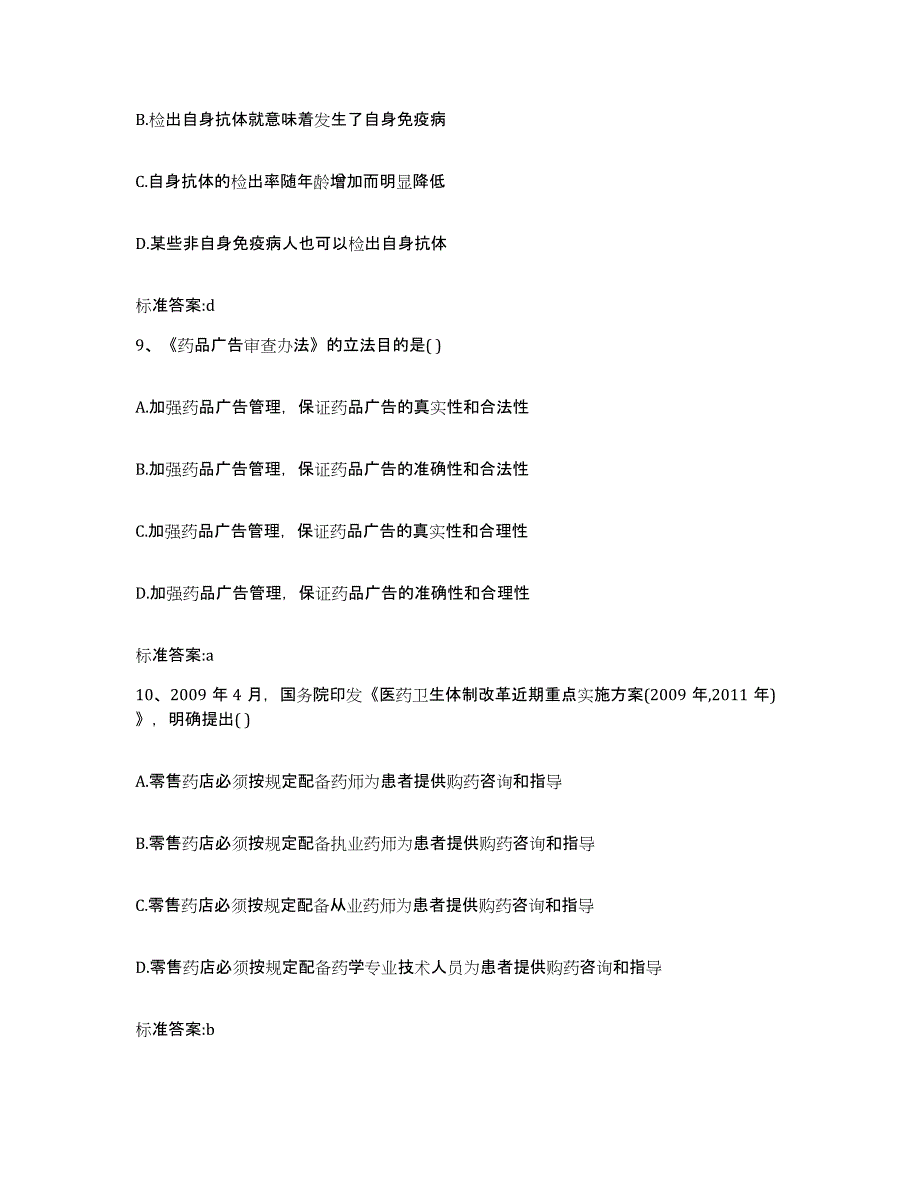 B.检出自身抗体就意味着发生了自身免疫病

C.自身抗体的检出率随年龄增加而明显降低

D.某些非自身免疫病人也可以检出自身抗体

标准答案:d

9、《药品广告审查办法》的立法目的是( )

A.加强药品广告管理，保证药品广告的真实性和合法性

B.加强药品广告管理，保证药品广告的准确性和合法性

C.加强药品广告管理，保证药品广告的真实性和合理性

D.加强药品广告管理，保证药品广告的准确性和合理性

标准答案:a

10、2009 年 4 月，国务院印发《医药卫生体制改革近期重点实施方案(2009 年,2011 年)》，明确提出( )

A.零售药店必须按规定配备药师为患者提供购药咨询和指导

B.零售药店必须按规定配备执业药师为患者提供购药咨询和指导

C.零售药店必须按规定配备从业药师为患者提供购药咨询和指导

D.零售药店必须按规定配备药学专业技术人员为患者提供购药咨询和指导

标准答案:b